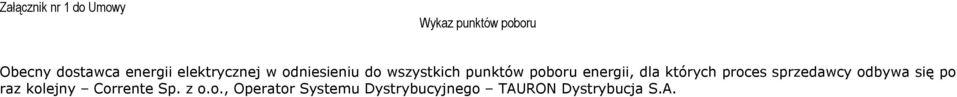 Załącznik nr 1 do Umowy

Wykaz punktów poboru

Obecny dostawca energii elektrycznej w odniesieniu do wszystkich punktów poboru energii, dla których proces sprzedawcy odbywa się po raz kolejny – Corrente Sp. z o.o., Operator Systemu Dystrybucyjnego – TAURON Dystrybucja S.A.